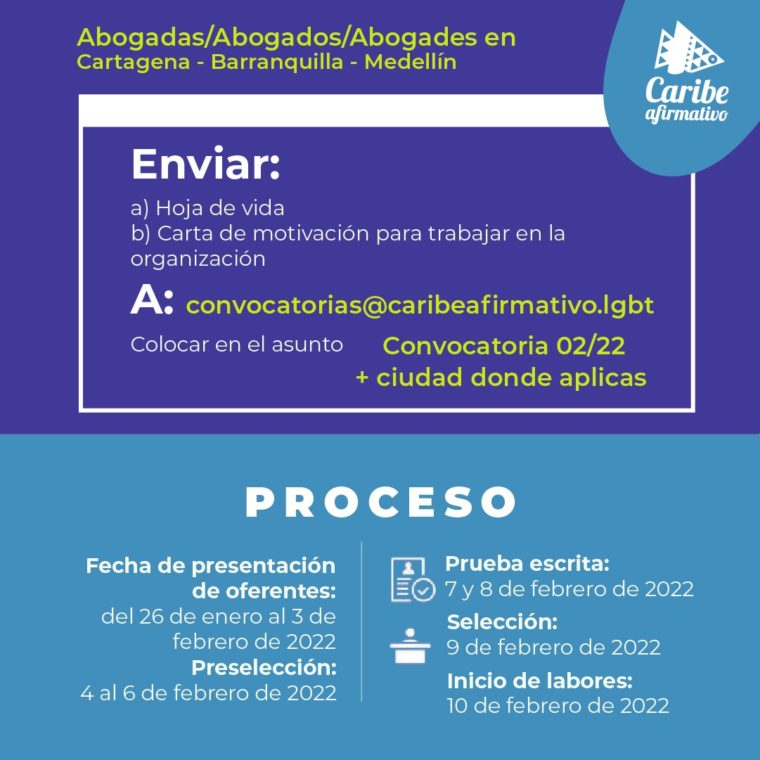 Abogadas/Abogados/Abogades en
Cartagena - Barranquilla - Medellín

Caribe afirmativo

Enviar:

a) Hoja de vida
b) Carta de motivación para trabajar en la organización

A: convocatorias@caribeafirmativo.lgbt

Colocar en el asunto Convocatoria 02/22 + ciudad donde aplicas

PROCESO

Fecha de presentación de oferentes:
del 26 de enero al 3 de febrero de 2022

Preselección:
4 al 6 de febrero de 2022

Prueba escrita:
7 y 8 de febrero de 2022

Selección:
9 de febrero de 2022

Inicio de labores:
10 de febrero de 2022